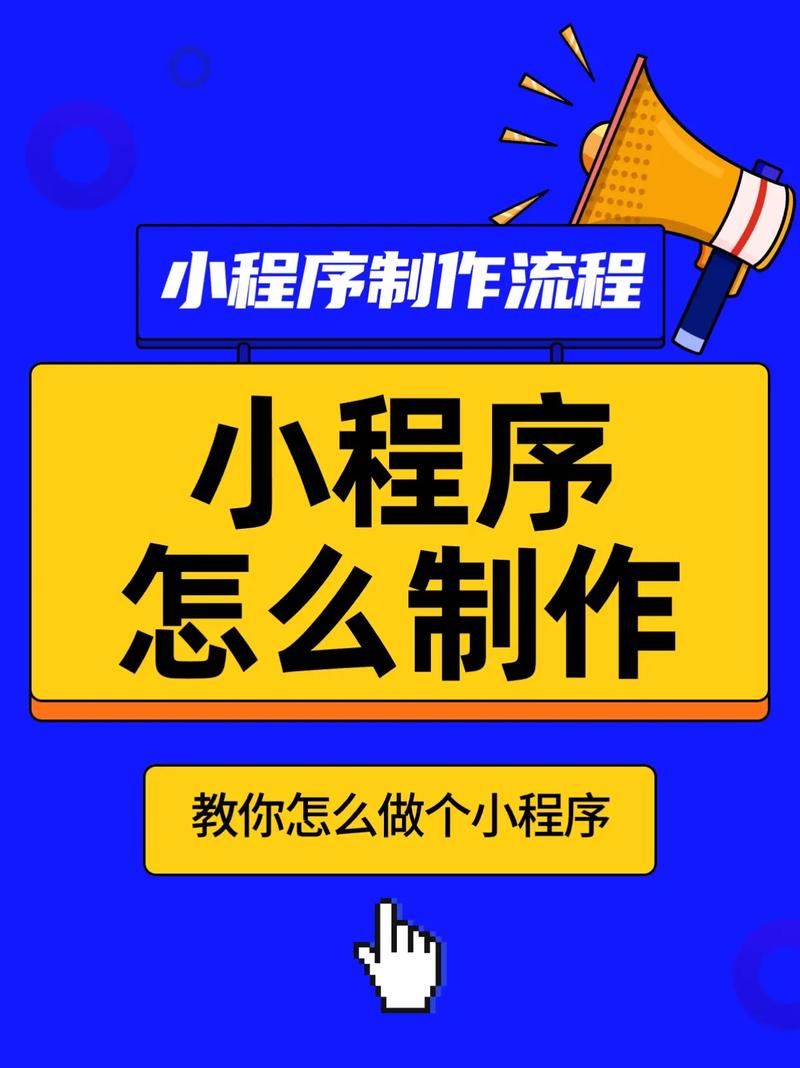 小程序制作流程

小程序
怎么制作

教你怎么做个小程序